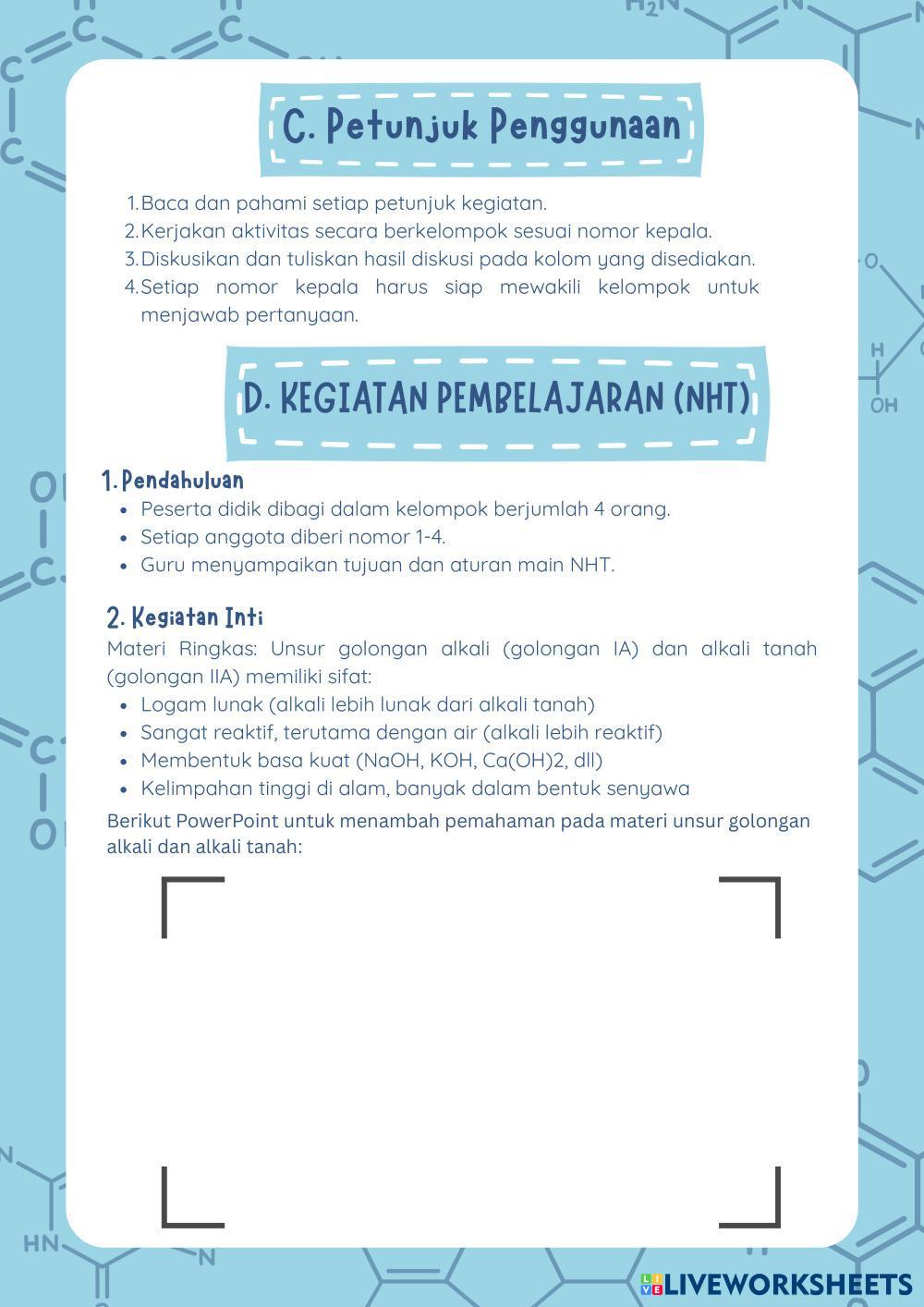 C. Petunjuk Penggunaan

1. Baca dan pahami setiap petunjuk kegiatan.
2. Kerjakan aktivitas secara berkelompok sesuai nomor kepala.
3. Diskusikan dan tuliskan hasil diskusi pada kolom yang disediakan.
4. Setiap nomor kepala harus siap mewakili kelompok untuk menjawab pertanyaan.

D. KEGIATAN PEMBELAJARAN (NHT)

1. Pendahuluan
- Peserta didik dibagi dalam kelompok berjumlah 4 orang.
- Setiap anggota diberi nomor 1-4.
- Guru menyampaikan tujuan dan aturan main NHT.

2. Kegiatan Inti
Materi Ringkas: Unsur golongan alkali (golongan IA) dan alkali tanah (golongan IIA) memiliki sifat:
- Logam lunak (alkali lebih lunak dari alkali tanah)
- Sangat reaktif, terutama dengan air (alkali lebih reaktif)
- Membentuk basa kuat (NaOH, KOH, Ca(OH)2, dll)
- Kelimpahan tinggi di alam, banyak dalam bentuk senyawa

Berikut PowerPoint untuk menambah pemahaman pada materi unsur golongan alkali dan alkali tanah:

LIVEWORKSHEETS